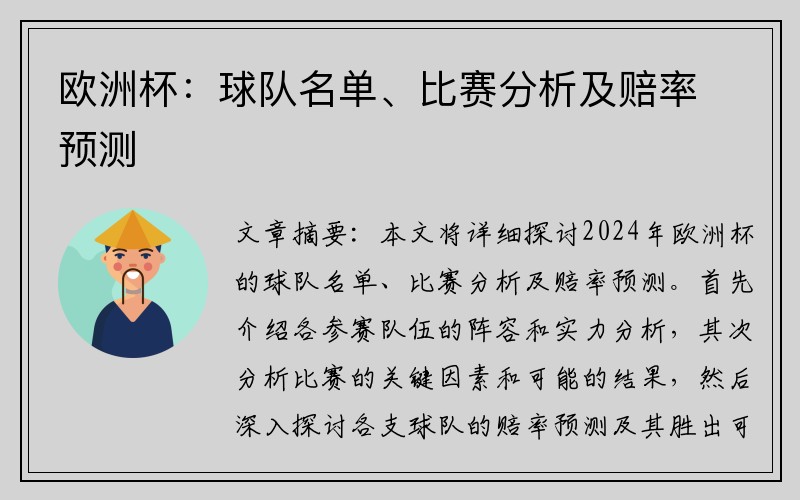 欧洲杯：球队名单、比赛分析及赔率预测

文章摘要：本文将详细探讨2024年欧洲杯的球队名单、比赛分析及赔率预测。首先介绍各参赛队伍的阵容和实力分析，其次分析比赛的关键因素和可能的结果，然后深入探讨各支球队的赔率预测及其胜出可